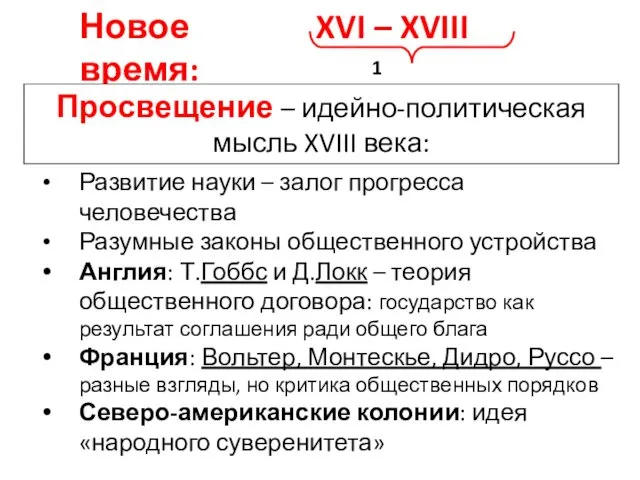 Новое время: XVI – XVIII

1

Просвещение – идейно-политическая мысль XVIII века:

• Развитие науки – залог прогресса человечества
• Разумные законы общественного устройства
• Англия: Т.Гоббс и Д.Локк – теория общественного договора: государство как результат соглашения ради общего блага
• Франция: Вольтер, Монтескье, Дидро, Руссо – разные взгляды, но критика общественных порядков
• Северо-американские колонии: идея «народного суверенитета»